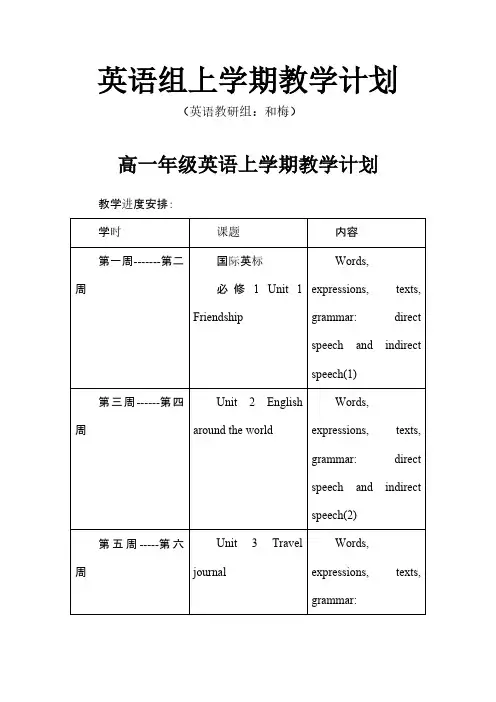 英语组上学期教学计划

（英语教研组：和梅）

高一年级英语上学期教学计划

教学进度安排：

| 学时 | 课题 | 内容 |
|---|---|---|
| 第一周-------第二周 | 国际英标 必修 1 Unit 1 Friendship | Words, expressions, texts, grammar: direct speech and indirect speech(1) |
| 第三周------第四周 | Unit 2 English around the world | Words, expressions, texts, grammar: direct speech and indirect speech(2) |
| 第五周-----第六周 | Unit 3 Travel journal | Words, expressions, texts, grammar: |